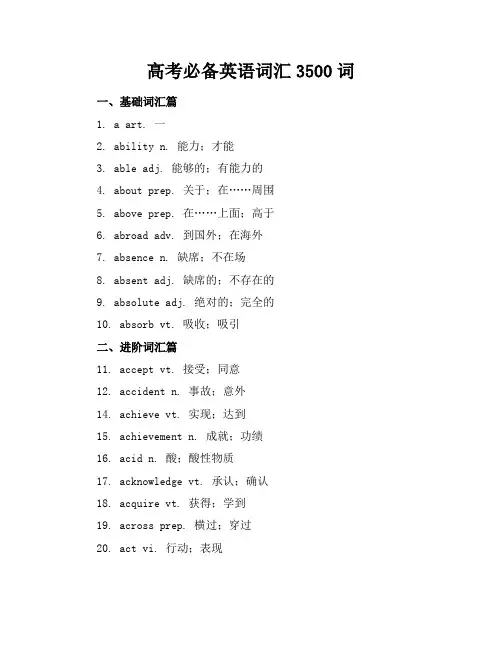 高考必备英语词汇 3500 词

一、基础词汇篇

1. a art. 一

2. ability n. 能力；才能

3. able adj. 能够的；有能力的

4. about prep. 关于；在……周围

5. above prep. 在……上面；高于

6. abroad adv. 到国外；在海外

7. absence n. 缺席；不在场

8. absent adj. 缺席的；不存在的

9. absolute adj. 绝对的；完全的

10. absorb vt. 吸收；吸引

二、进阶词汇篇

11. accept vt. 接受；同意

12. accident n. 事故；意外

14. achieve vt. 实现；达到

15. achievement n. 成就；功绩

16. acid n. 酸；酸性物质

17. acknowledge vt. 承认；确认

18. acquire vt. 获得；学到

19. across prep. 横过；穿过

20. act vi. 行动；表现